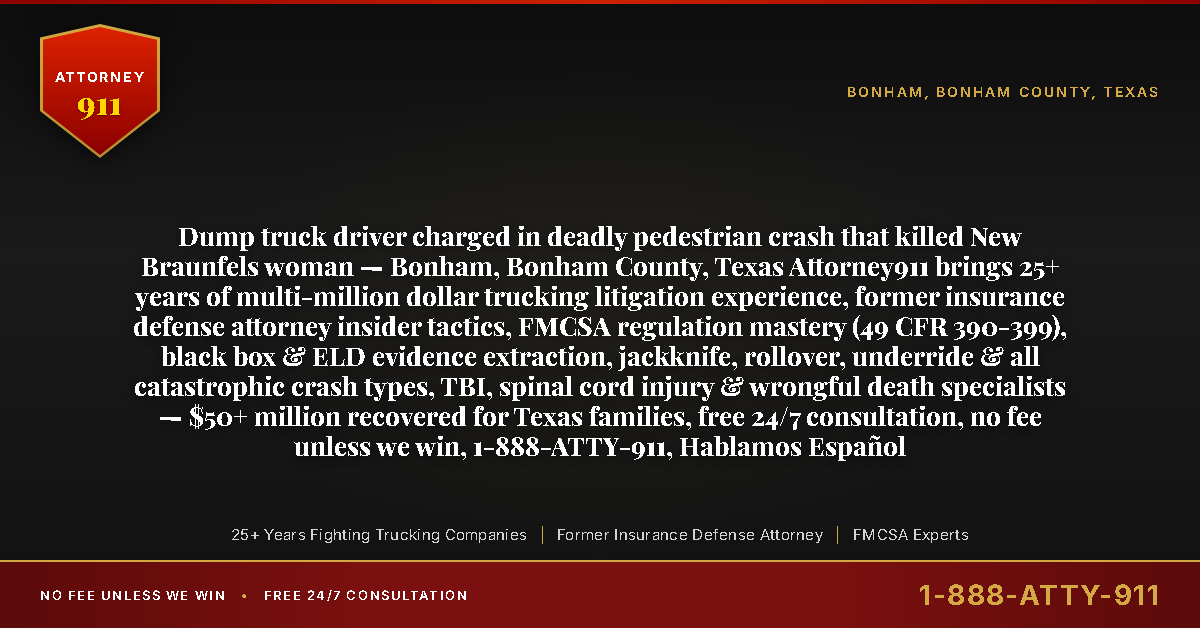 ATTORNEY
911

BONHAM, BONHAM COUNTY, TEXAS

Dump truck driver charged in deadly pedestrian crash that killed New Braunfels woman — Bonham, Bonham County, Texas Attorney911 brings 25+ years of multi-million dollar trucking litigation experience, former insurance defense attorney insider tactics, FMCSA regulation mastery (49 CFR 390-399), black box & ELD evidence extraction, jackknife, rollover, underride & all catastrophic crash types, TBI, spinal cord injury & wrongful death specialists — $50+ million recovered for Texas families, free 24/7 consultation, no fee unless we win, 1-888-ATTY-911, Hablamos Español

25+ Years Fighting Trucking Companies | Former Insurance Defense Attorney | FMCSA Experts

NO FEE UNLESS WE WIN • FREE 24/7 CONSULTATION

1-888-ATTY-911